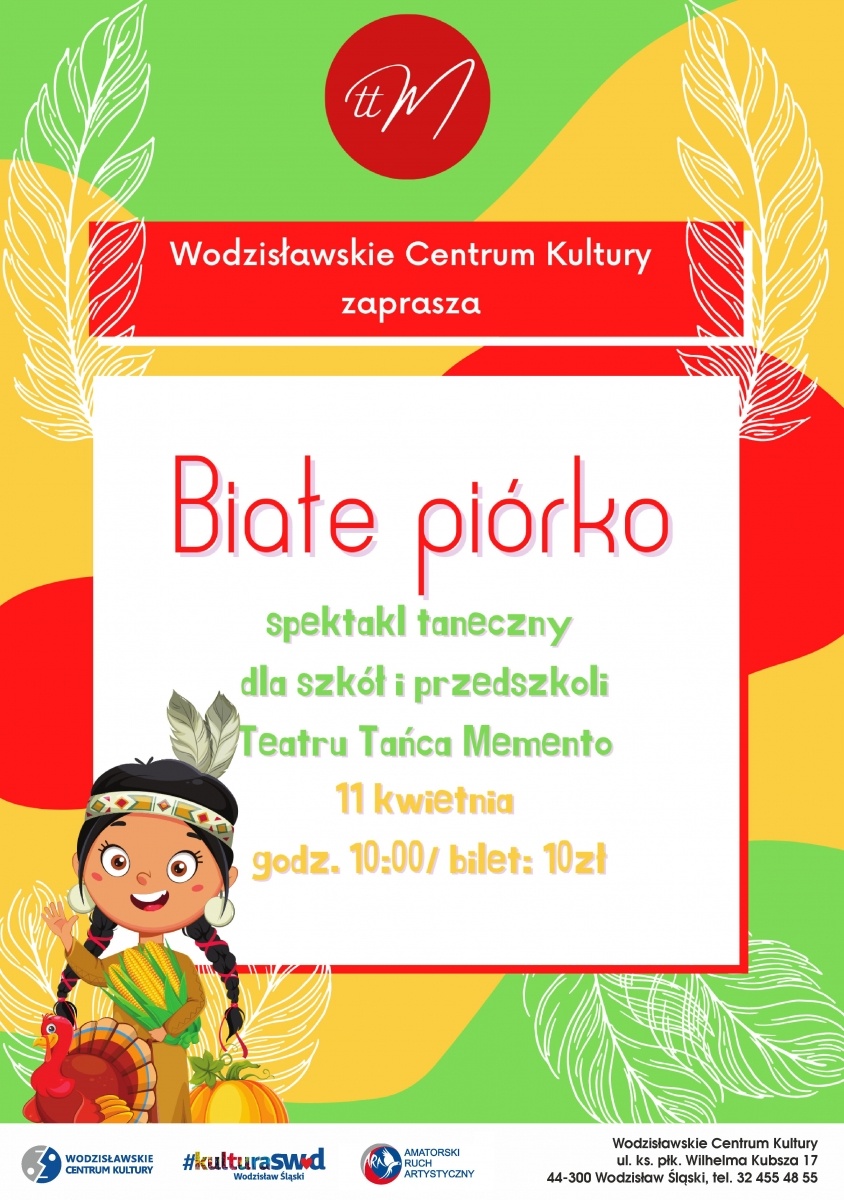 ttM

Wodzisławskie Centrum Kultury zaprasza

Białe piórko

spektakl taneczny
dla szkół i przedszkoli
Teatru Tańca Memento
11 kwietnia
godz. 10:00/ bilet: 10zł

WODZISŁAWSKIE CENTRUM KULTURY

#kulturaswd Wodzisław Śląski

ARA AMATORSKI RUCH ARTYSTYCZNY

Wodzisławskie Centrum Kultury
ul. ks. płk. Wilhelma Kubsza 17
44-300 Wodzisław Śląski, tel. 32 455 48 55